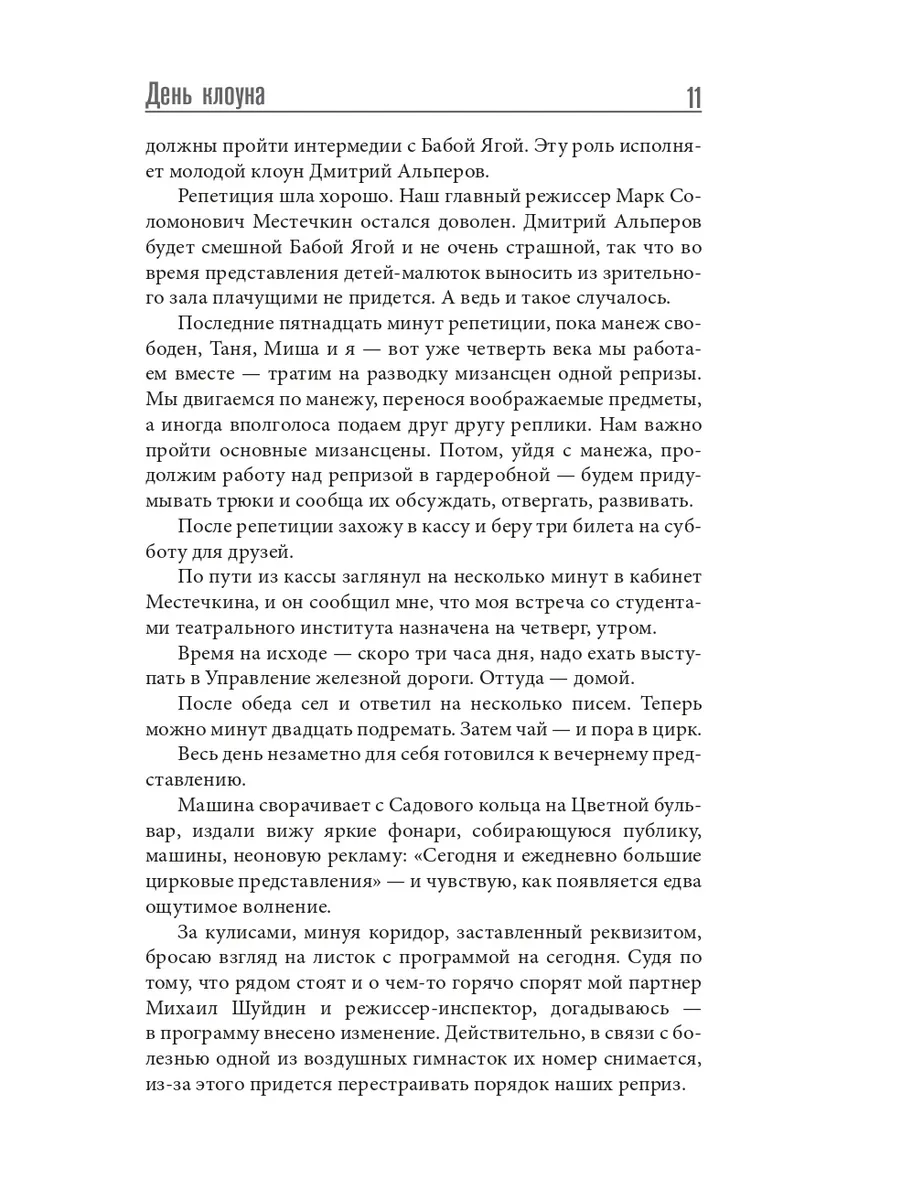 День клоуна 11

должны пройти интермедии с Бабой Ягой. Эту роль исполняет молодой клоун Дмитрий Альперов.

Репетиция шла хорошо. Наш главный режиссер Марк Соломонович Местечкин остался доволен. Дмитрий Альперов будет смешной Бабой Ягой и не очень страшной, так что во время представления детей-малюток выносить из зрительного зала плачущими не придется. А ведь и такое случалось.

Последние пятнадцать минут репетиции, пока манеж свободен, Таня, Миша и я — вот уже четверть века мы работаем вместе — тратим на разводку мизансцен одной репризы. Мы двигаемся по манежу, перенося воображаемые предметы, а иногда вполголоса подаем друг другу реплики. Нам важно пройти основные мизансцены. Потом, уйдя с манежа, продолжим работу над репризой в гардеробной — будем придумывать трюки и сообща их обсуждать, отвергать, развивать.

После репетиции захожу в кассу и беру три билета на субботу для друзей.

По пути из кассы заглянул на несколько минут в кабинет Местечкина, и он сообщил мне, что моя встреча со студентами театрального института назначена на четверг, утром.

Время на исходе — скоро три часа дня, надо ехать выступать в Управление железной дороги. Оттуда — домой.

После обеда сел и ответил на несколько писем. Теперь можно минут двадцать подремать. Затем чай — и пора в цирк.

Весь день незаметно для себя готовился к вечернему представлению.

Машина сворачивает с Садового кольца на Цветной бульвар, издали вижу яркие фонари, собирающуюся публику, машины, неоновую рекламу: «Сегодня и ежедневно большие цирковые представления» — и чувствую, как появляется едва ощутимое волнение.

За кулисами, минуя коридор, заставленный реквизитом, бросаю взгляд на листок с программой на сегодня. Судя по тому, что рядом стоят и о чем-то горячо спорят мой партнер Михаил Шуйдин и режиссер-инспектор, догадываюсь — в программу внесено изменение. Действительно, в связи с болезнью одной из воздушных гимнасток их номер снимается, из-за этого придется перестраивать порядок наших реприз.